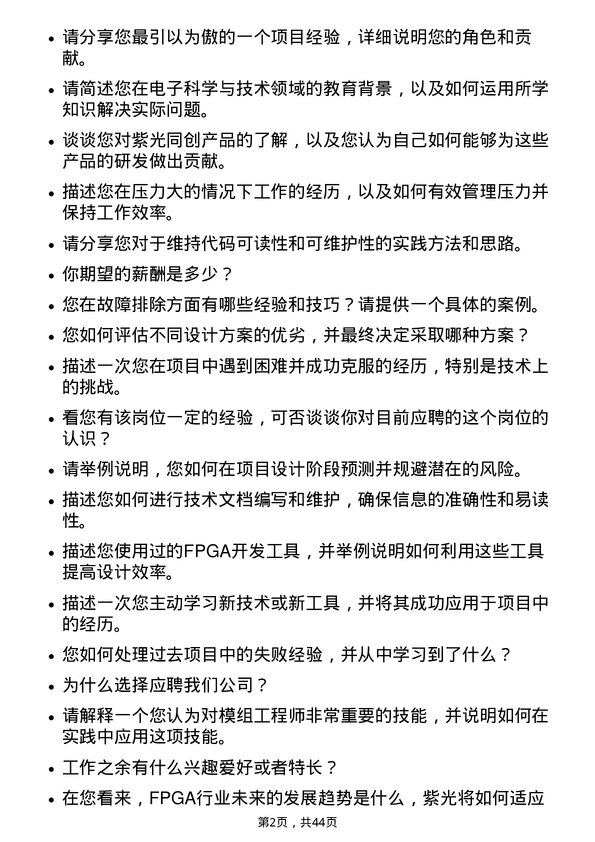 • 请分享您最引以为傲的一个项目经验，详细说明您的角色和贡献。

• 请简述您在电子科学与技术领域的教育背景，以及如何运用所学知识解决实际问题。

• 谈谈您对紫光同创产品的了解，以及您认为自己如何能够为这些产品的研发做出贡献。

• 描述您在压力大的情况下工作的经历，以及如何有效管理压力并保持工作效率。

• 请分享您对于维持代码可读性和可维护性的实践方法和思路。

• 你期望的薪酬是多少？

• 您在故障排除方面有哪些经验和技巧？请提供一个具体的案例。

• 您如何评估不同设计方案的优劣，并最终决定采取哪种方案？

• 描述一次您在项目中遇到困难并成功克服的经历，特别是技术上的挑战。

• 看您有该岗位一定的经验，可否谈谈你对目前应聘的这个岗位的认识？

• 请举例说明，您如何在项目设计阶段预测并规避潜在的风险。

• 描述您如何进行技术文档编写和维护，确保信息的准确性和易读性。

• 描述您使用过的FPGA开发工具，并举例说明如何利用这些工具提高设计效率。

• 描述一次您主动学习新技术或新工具，并将其成功应用于项目中的经历。

• 您如何处理过去项目中的失败经验，并从中学习到了什么？

• 为什么选择应聘我们公司？

• 请解释一个您认为对模组工程师非常重要的技能，并说明如何在实践中应用这项技能。

• 工作之余有什么兴趣爱好或者特长？

• 在您看来，FPGA行业未来的发展趋势是什么，紫光将如何适应

第2页，共44页